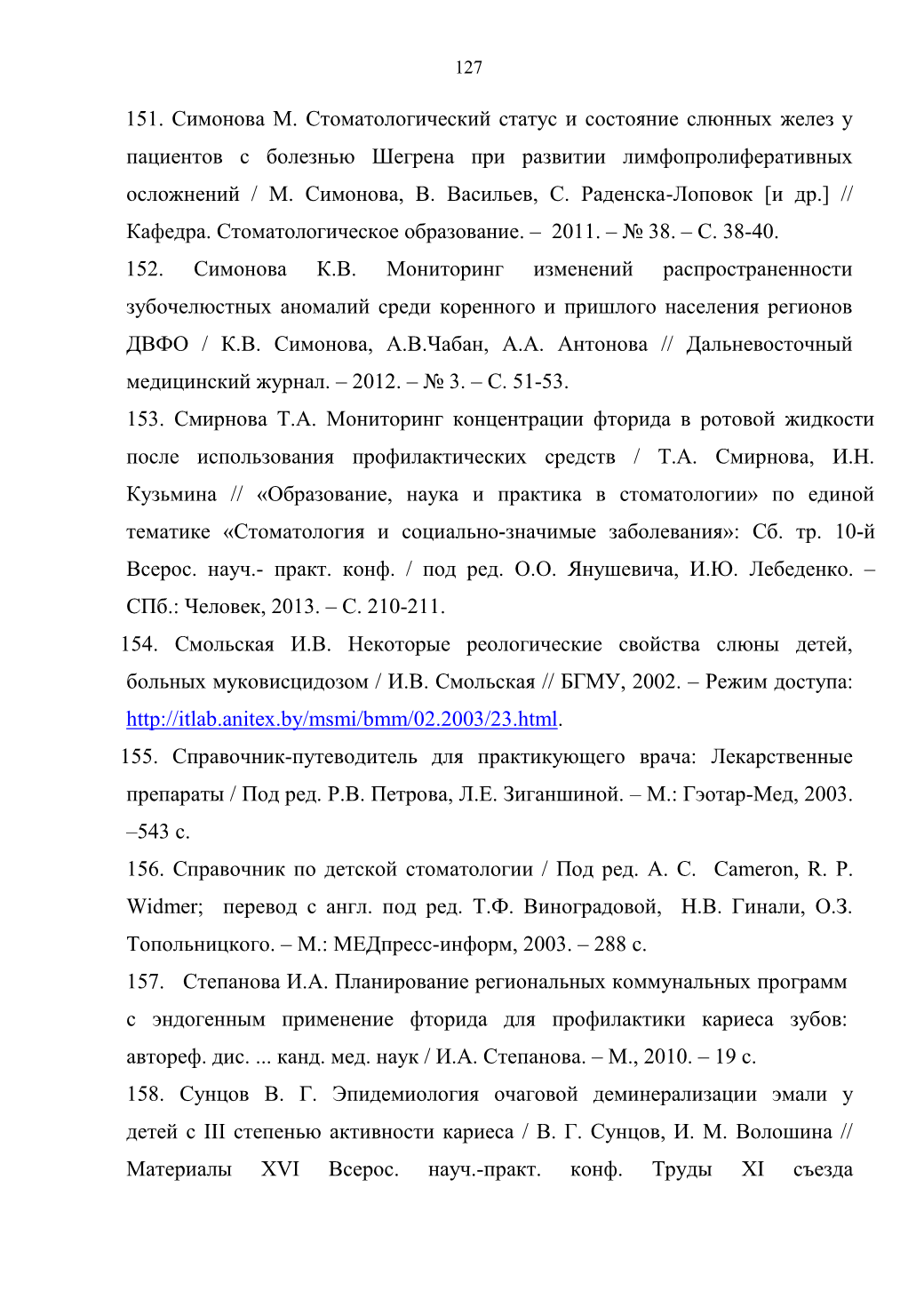 127

151. Симонова М. Стоматологический статус и состояние слюнных желез у пациентов с болезнью Шегрена при развитии лимфопролиферативных осложнений / М. Симонова, В. Васильев, С. Раденска-Лоповок [и др.] // Кафедра. Стоматологическое образование. – 2011. – № 38. – С. 38-40.

152. Симонова К.В. Мониторинг изменений распространенности зубочелюстных аномалий среди коренного и пришлого населения регионов ДВФО / К.В. Симонова, А.В.Чабан, А.А. Антонова // Дальневосточный медицинский журнал. – 2012. – № 3. – С. 51-53.

153. Смирнова Т.А. Мониторинг концентрации фторида в ротовой жидкости после использования профилактических средств / Т.А. Смирнова, И.Н. Кузьмина // «Образование, наука и практика в стоматологии» по единой тематике «Стоматология и социально-значимые заболевания»: Сб. тр. 10-й Всерос. науч.- практ. конф. / под ред. О.О. Янушевича, И.Ю. Лебеденко. – СПб.: Человек, 2013. – С. 210-211.

154. Смольская И.В. Некоторые реологические свойства слюны детей, больных муковисцидозом / И.В. Смольская // БГМУ, 2002. – Режим доступа: http://itlab.anitex.by/msmi/bmm/02.2003/23.html.

155. Справочник-путеводитель для практикующего врача: Лекарственные препараты / Под ред. Р.В. Петрова, Л.Е. Зиганшиной. – М.: Гэотар-Мед, 2003. –543 с.

156. Справочник по детской стоматологии / Под ред. A. C. Cameron, R. P. Widmer; перевод с англ. под ред. Т.Ф. Виноградовой, Н.В. Гинали, О.З. Топольницкого. – М.: МЕДпресс-информ, 2003. – 288 с.

157. Степанова И.А. Планирование региональных коммунальных программ с эндогенным применение фторида для профилактики кариеса зубов: автореф. дис. ... канд. мед. наук / И.А. Степанова. – М., 2010. – 19 с.

158. Сунцов В. Г. Эпидемиология очаговой деминерализации эмали у детей с III степенью активности кариеса / В. Г. Сунцов, И. М. Волошина // Материалы XVI Всерос. науч.-практ. конф. Труды XI съезда